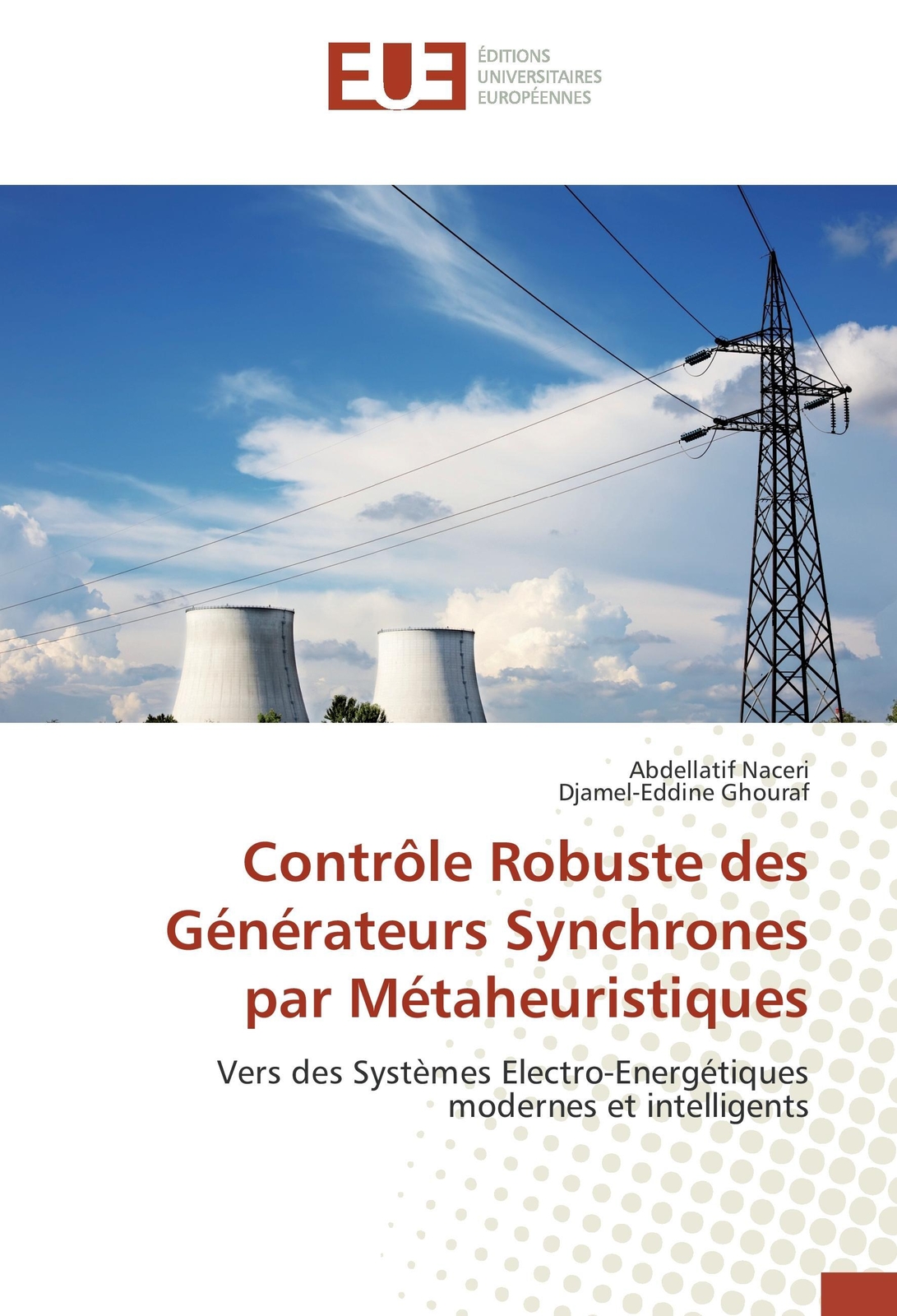 EUE
ÉDITIONS
UNIVERSITAIRES
EUROPÉENNES

Abdellatif Naceri
Djamel-Eddine Ghouraf

Contrôle Robuste des Générateurs Synchrones par Métaheuristiques

Vers des Systèmes Electro-Energétiques modernes et intelligents